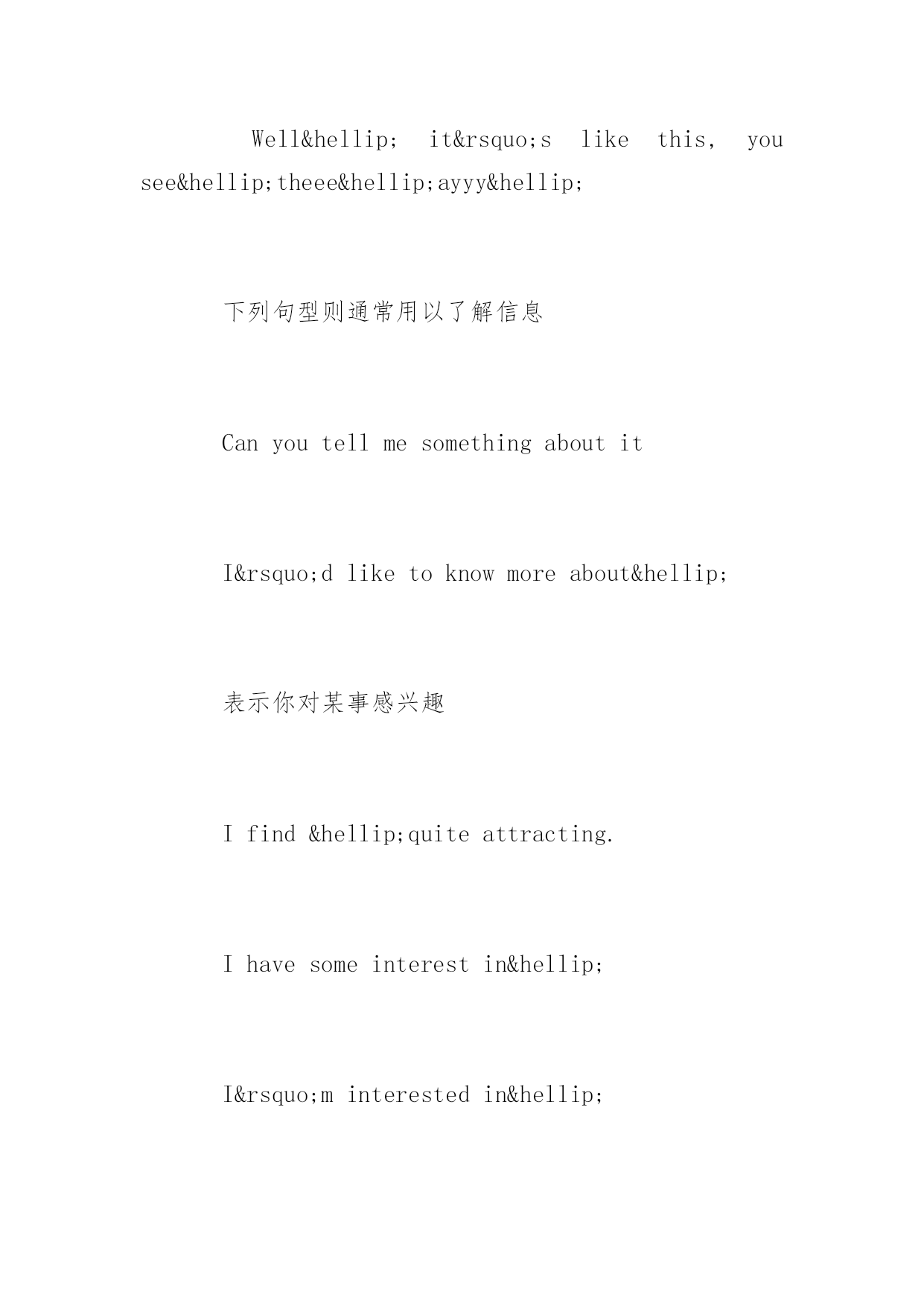 Well&hellip; it&rsquo;s like this, you see&hellip;theee&hellip;ayyy&hellip;

下列句型则通常用以了解信息

Can you tell me something about it

I&rsquo;d like to know more about&hellip;

表示你对某事感兴趣

I find &hellip;quite attracting.

I have some interest in&hellip;

I&rsquo;m interested in&hellip;